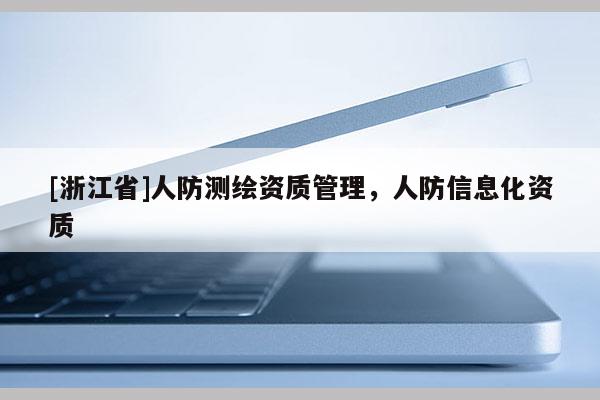 [浙江省]人防测绘资质管理，人防信息化资质